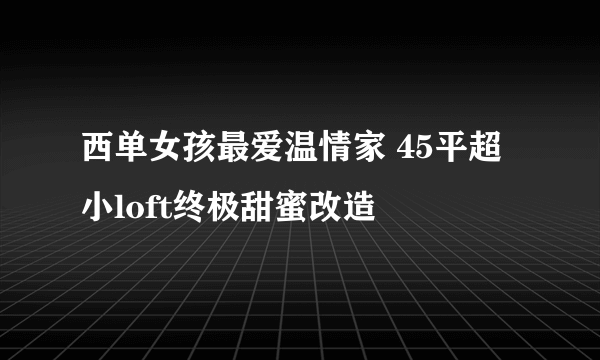 西单女孩最爱温情家 45平超小loft终极甜蜜改造